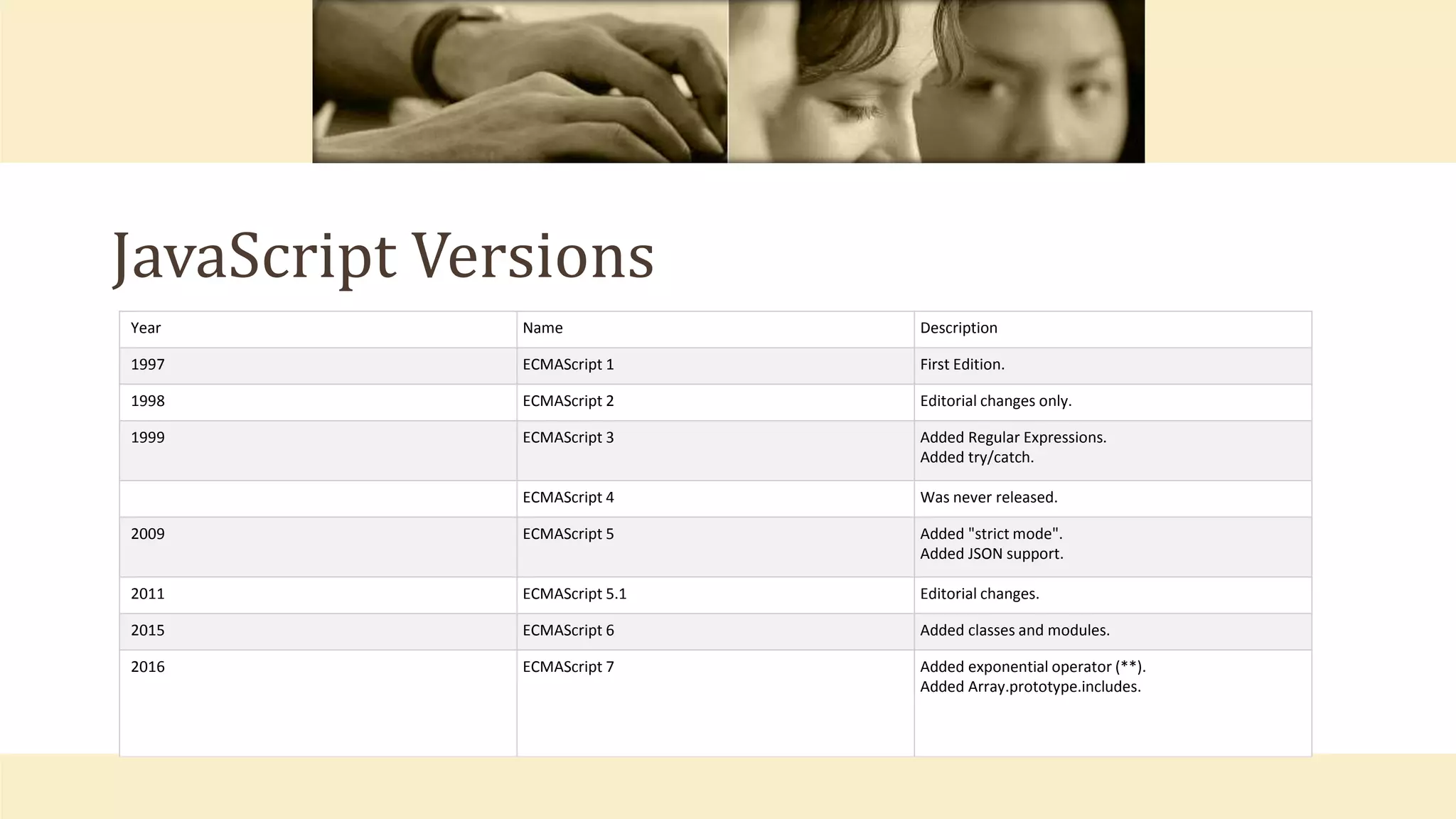 JavaScript Versions

| Year | Name | Description |
|---|---|---|
| 1997 | ECMAScript 1 | First Edition. |
| 1998 | ECMAScript 2 | Editorial changes only. |
| 1999 | ECMAScript 3 | Added Regular Expressions. Added try/catch. |
|  | ECMAScript 4 | Was never released. |
| 2009 | ECMAScript 5 | Added "strict mode". Added JSON support. |
| 2011 | ECMAScript 5.1 | Editorial changes. |
| 2015 | ECMAScript 6 | Added classes and modules. |
| 2016 | ECMAScript 7 | Added exponential operator (**). Added Array.prototype.includes. |